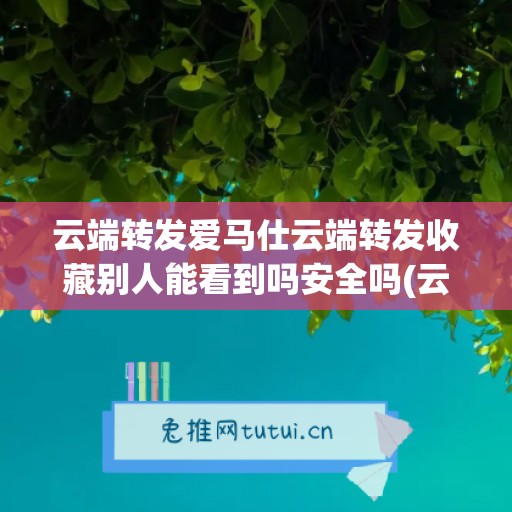 云端转发爱马仕云端转发收藏别人能看到吗安全吗(云

兔推网tutui.cn